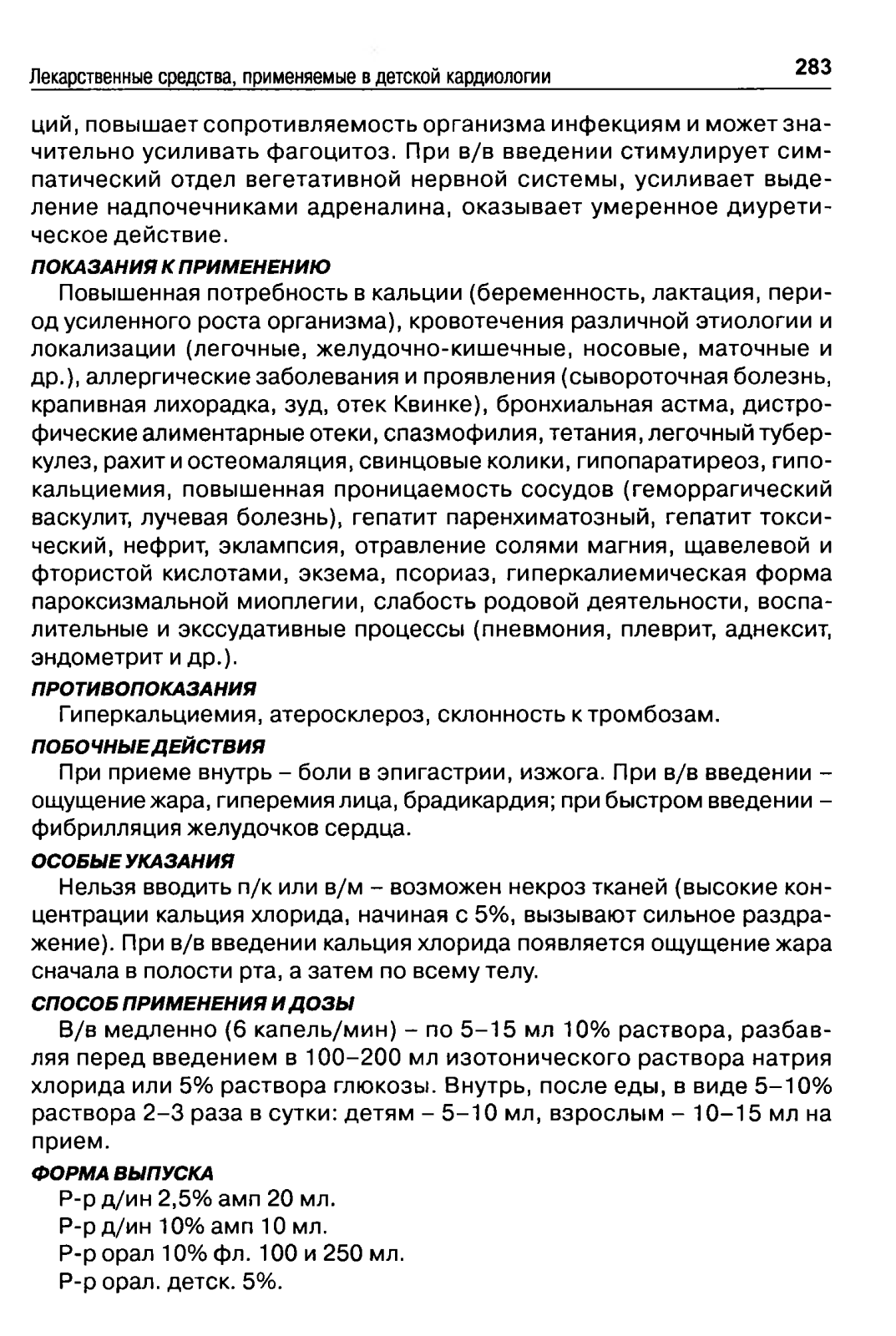 Лекарственные средства, применяемые в детской кардиологии 283

ций, повышает сопротивляемость организма инфекциям и может значительно усиливать фагоцитоз. При в/в введении стимулирует симпатический отдел вегетативной нервной системы, усиливает выделение надпочечниками адреналина, оказывает умеренное диуретическое действие.

ПОКАЗАНИЯ К ПРИМЕНЕНИЮ

Повышенная потребность в кальции (беременность, лактация, период усиленного роста организма), кровотечения различной этиологии и локализации (легочные, желудочно-кишечные, носовые, маточные и др.), аллергические заболевания и проявления (сывороточная болезнь, крапивная лихорадка, зуд, отек Квинке), бронхиальная астма, дистрофические алиментарные отеки, спазмофилия, тетания, легочный туберкулез, рахит и остеомаляция, свинцовые колики, гипопаратиреоз, гипокальциемия, повышенная проницаемость сосудов (геморрагический васкулит, лучевая болезнь), гепатит паренхиматозный, гепатит токсический, нефрит, эклампсия, отравление солями магния, щавелевой и фтористой кислотами, экзема, псориаз, гиперкалиемическая форма пароксизмальной миоплегии, слабость родовой деятельности, воспалительные и экссудативные процессы (пневмония, плеврит, аднексит, эндометрит и др.).

ПРОТИВОПОКАЗАНИЯ

Гиперкальциемия, атеросклероз, склонность к тромбозам.

ПОБОЧНЫЕ ДЕЙСТВИЯ

При приеме внутрь – боли в эпигастрии, изжога. При в/в введении – ощущение жара, гиперемия лица, брадикардия; при быстром введении – фибрилляция желудочков сердца.

ОСОБЫЕ УКАЗАНИЯ

Нельзя вводить п/к или в/м – возможен некроз тканей (высокие концентрации кальция хлорида, начиная с 5%, вызывают сильное раздражение). При в/в введении кальция хлорида появляется ощущение жара сначала в полости рта, а затем по всему телу.

СПОСОБ ПРИМЕНЕНИЯ И ДОЗЫ

В/в медленно (6 капель/мин) – по 5–15 мл 10% раствора, разбавляя перед введением в 100–200 мл изотонического раствора натрия хлорида или 5% раствора глюкозы. Внутрь, после еды, в виде 5–10% раствора 2–3 раза в сутки: детям – 5–10 мл, взрослым – 10–15 мл на прием.

ФОРМА ВЫПУСКА

Р-р д/ин 2,5% амп 20 мл.
Р-р д/ин 10% амп 10 мл.
Р-р орал 10% фл. 100 и 250 мл.
Р-р орал. детск. 5%.